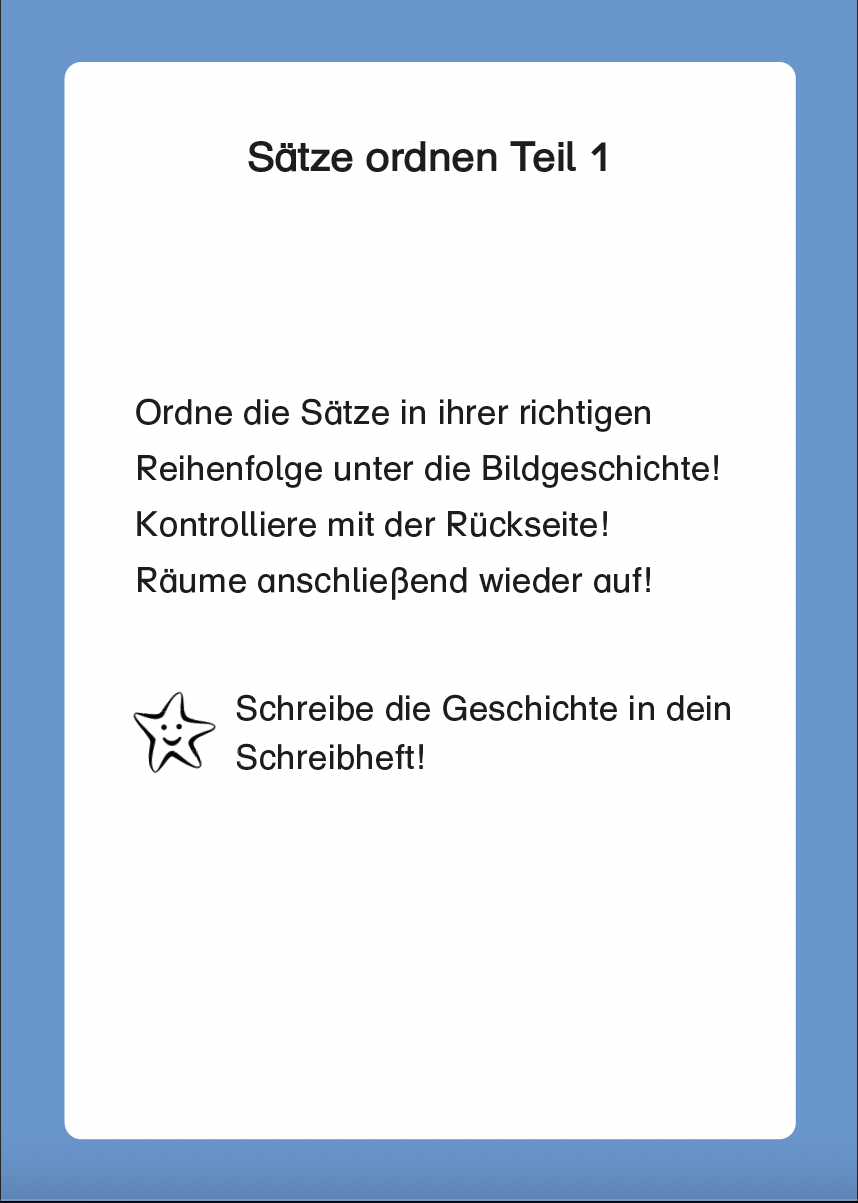 Sätze ordnen Teil 1

Ordne die Sätze in ihrer richtigen Reihenfolge unter die Bildgeschichte! Kontrolliere mit der Rückseite! Räume anschließend wieder auf!

Schreibe die Geschichte in dein Schreibheft!